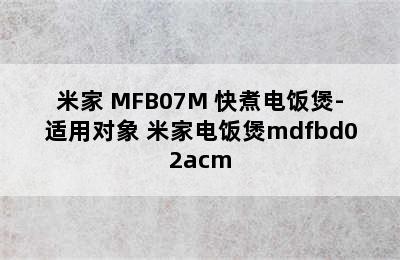 米家 MFB07M 快煮电饭煲-适用对象 米家电饭煲mdfbd02acm